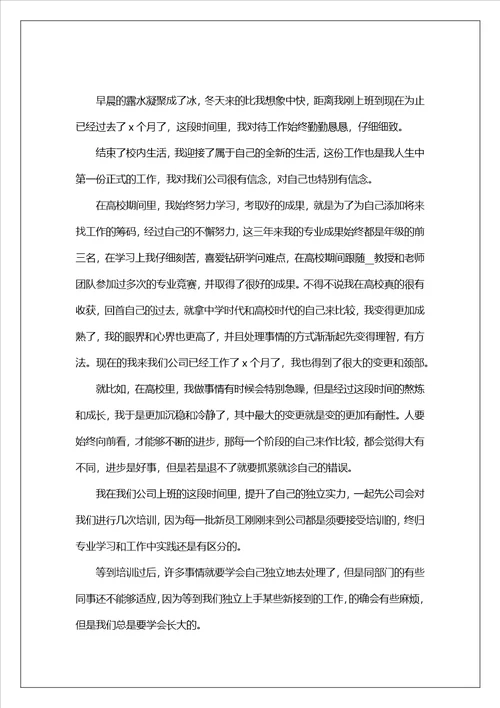 早晨的露水凝聚成了冰，冬天来的比我想象中快，距离我刚上班到现在为止已经过去了 x 个月了，这段时间里，我对待工作始终勤勤恳恳，仔细细致。

结束了校内生活，我迎接了属于自己的全新的生活，这份工作也是我人生中第一份正式的工作，我对我们公司很有信念，对自己也特别有信念。

在高校期间里，我始终努力学习，考取好的成果，就是为了为自己添加将来找工作的筹码，经过自己的不懈努力，这三年来我的专业成果始终都是年级的前三名，在学习上我仔细刻苦，喜爱钻研学问难点，在高校期间跟随＿教授和老师团队参加过多次的专业竞赛，并取得了很好的成果。不得不说我在高校真的很有收获，回首自己的过去，就拿中学时代和高校时代的自己来比较，我变得更加成熟了，我的眼界和心界也更高了，并且处理事情的方式渐渐起先变得理智，有方法。现在的我来我们公司已经工作了 x 个月了，我也得到了很大的变更和颈部。

就比如，在高校里，我做事情有时候会特别急躁，但是经过这段时间的熬炼和成长，我于是更加沉稳和冷静了，其中最大的变更就是变的更加有耐性。人要始终向前看，才能够不断的进步，那每一个阶段的自己来作比较，都会觉得大有不同，进步是好事，但是若是退不了就要抓紧就诊自己的错误。

我在我们公司上班的这段时间里，提升了自己的独立实力，一起先公司会对我们进行几次培训，因为每一批新员工刚刚来到公司都是须要接受培训的，终归专业学习和工作中实践还是有区分的。

等到培训过后，许多事情就要学会自己独立地去处理了，但是同部门的有些同事还不能够适应，因为等到我们独立上手某些新接到的工作，的确会有些麻烦，但是我们总是要学会长大的。